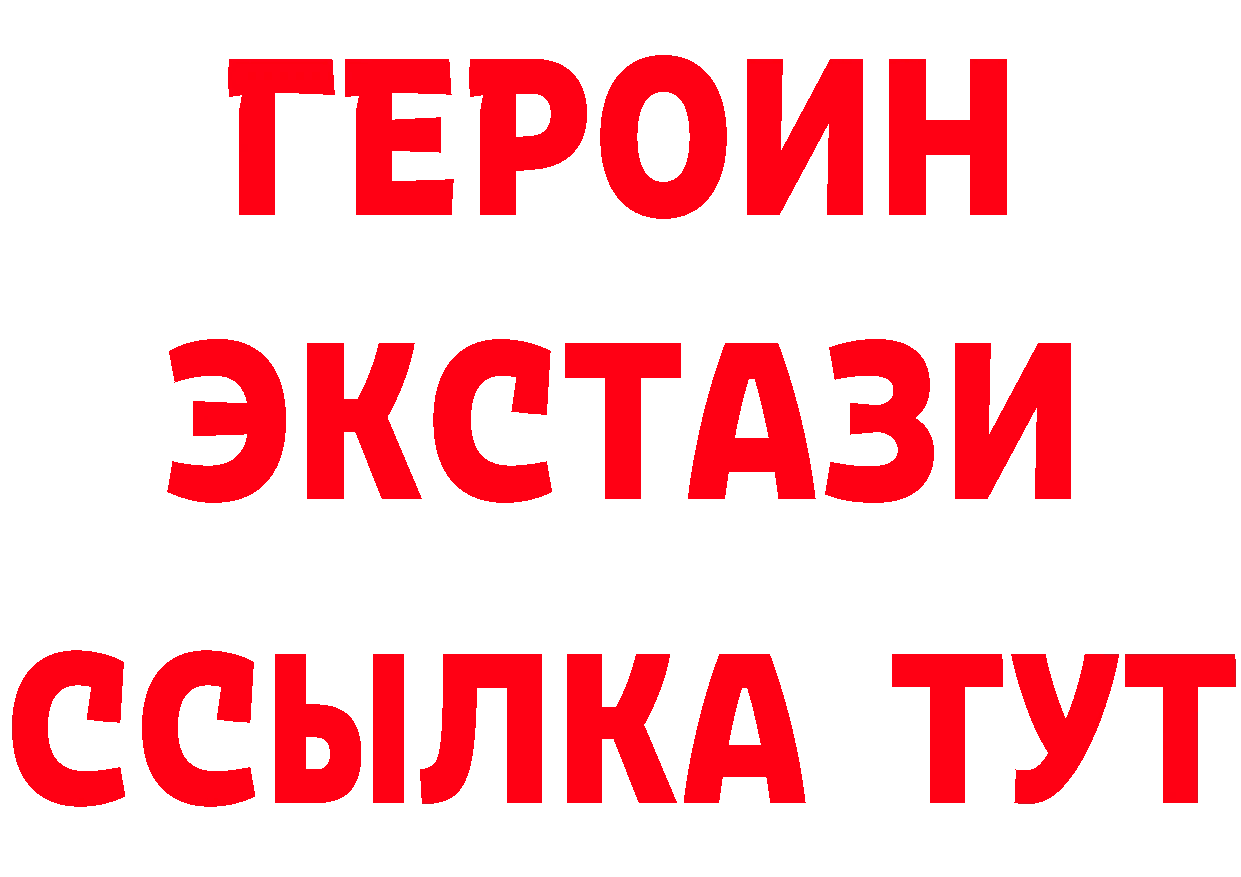 ГЕРОИН ЭКСТАЗИ ССЫЛКА ТУТ